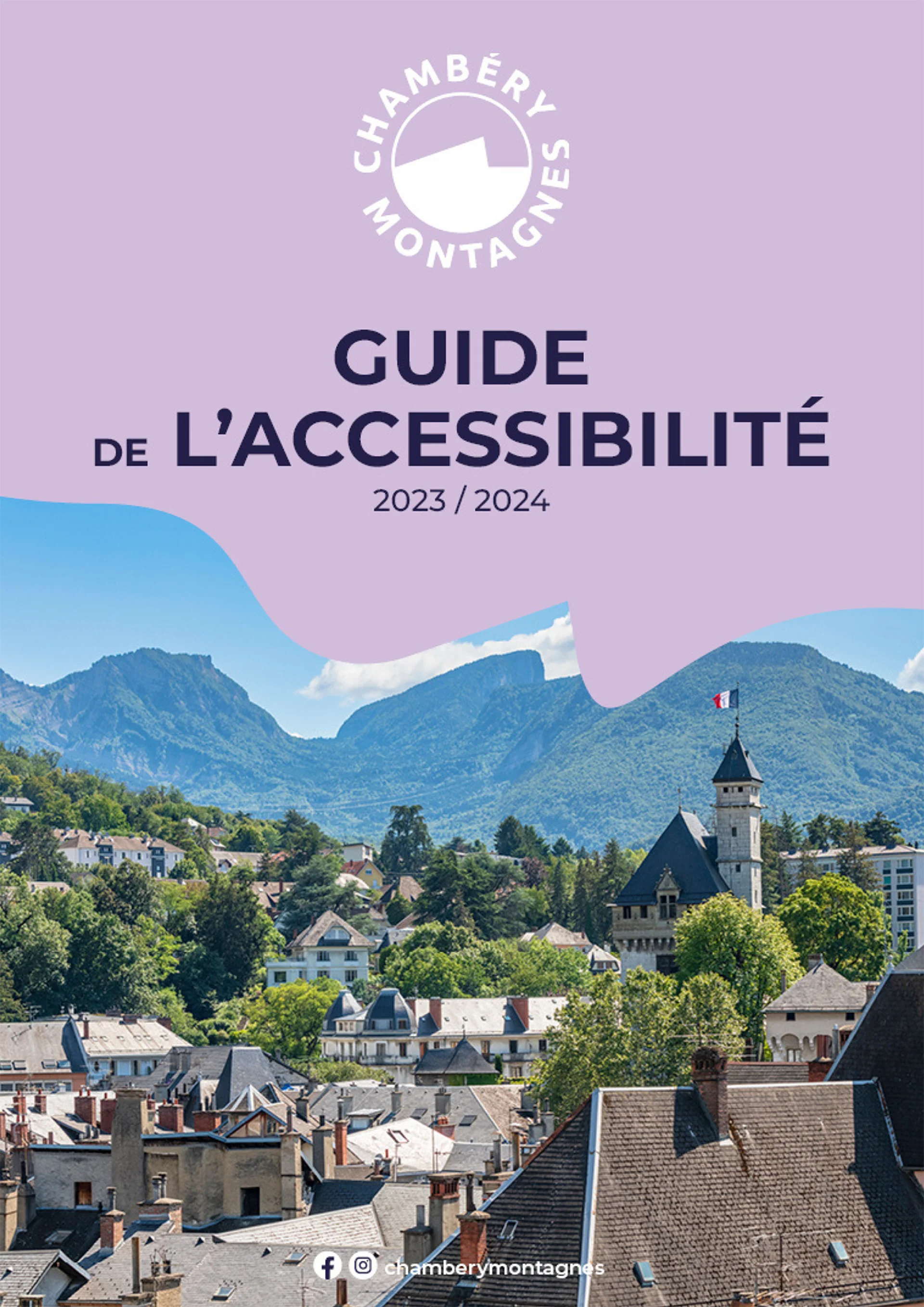 CHAMBÉRY
MONTAGNES

GUIDE
DE L'ACCESSIBILITÉ
2023 / 2024

chamberymontagnes